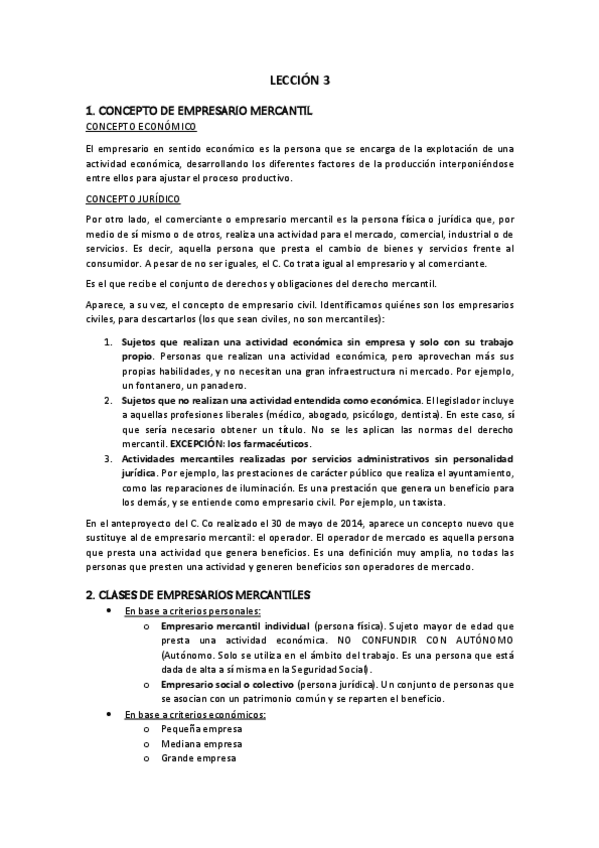 LECCIÓN 3

1. CONCEPTO DE EMPRESARIO MERCANTIL

CONCEPTO ECONÓMICO

El empresario en sentido económico es la persona que se encarga de la explotación de una actividad económica, desarrollando los diferentes factores de la producción interponiéndose entre ellos para ajustar el proceso productivo.

CONCEPTO JURÍDICO

Por otro lado, el comerciante o empresario mercantil es la persona física o jurídica que, por medio de sí mismo o de otros, realiza una actividad para el mercado, comercial, industrial o de servicios. Es decir, aquella persona que presta el cambio de bienes y servicios frente al consumidor. A pesar de no ser iguales, el C. Co trata igual al empresario y al comerciante.

Es el que recibe el conjunto de derechos y obligaciones del derecho mercantil.

Aparece, a su vez, el concepto de empresario civil. Identificamos quiénes son los empresarios civiles, para descartarlos (los que sean civiles, no son mercantiles):

1. Sujetos que realizan una actividad económica sin empresa y solo con su trabajo propio. Personas que realizan una actividad económica, pero aprovechan más sus propias habilidades, y no necesitan una gran infraestructura ni mercado. Por ejemplo, un fontanero, un panadero.
2. Sujetos que no realizan una actividad entendida como económica. El legislador incluye a aquellas profesiones liberales (médico, abogado, psicólogo, dentista). En este caso, sí que sería necesario obtener un título. No se les aplican las normas del derecho mercantil. EXCEPCIÓN: los farmacéuticos.
3. Actividades mercantiles realizadas por servicios administrativos sin personalidad jurídica. Por ejemplo, las prestaciones de carácter público que realiza el ayuntamiento, como las reparaciones de iluminación. Es una prestación que genera un beneficio para los demás, y se entiende como empresario civil. Por ejemplo, un taxista.

En el anteproyecto del C. Co realizado el 30 de mayo de 2014, aparece un concepto nuevo que sustituye al de empresario mercantil: el operador. El operador de mercado es aquella persona que presta una actividad que genera beneficios. Es una definición muy amplia, no todas las personas que presten una actividad y generen beneficios son operadores de mercado.

2. CLASES DE EMPRESARIOS MERCANTILES

• En base a criterios personales:
  o Empresario mercantil individual (persona física). Sujeto mayor de edad que presta una actividad económica. NO CONFUNDIR CON AUTÓNOMO (Autónomo. Solo se utiliza en el ámbito del trabajo. Es una persona que está dada de alta a sí misma en la Seguridad Social).
  o Empresario social o colectivo (persona jurídica). Un conjunto de personas que se asocian con un patrimonio común y se reparten el beneficio.
• En base a criterios económicos:
  o Pequeña empresa
  o Mediana empresa
  o Grande empresa